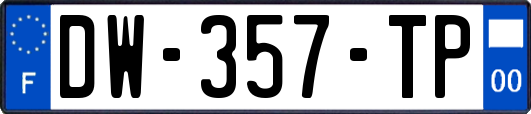 F
DW-357-TP
00